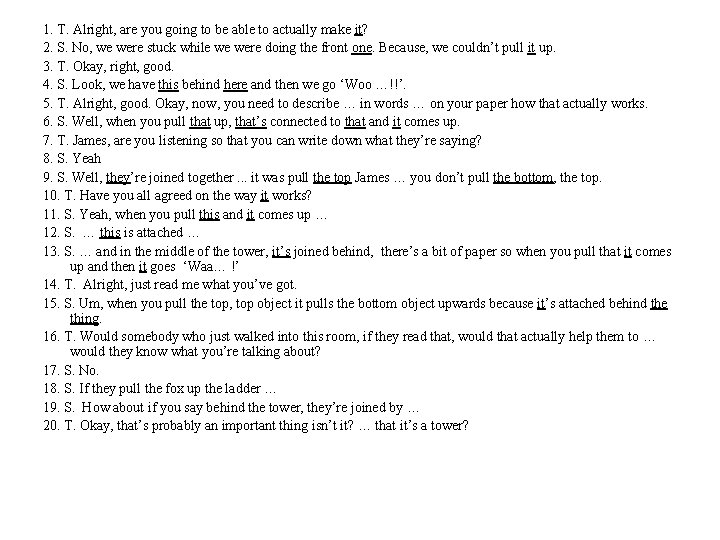 1. T. Alright, are you going to be able to actually make it?
2. S. No, we were stuck while we were doing the front one. Because, we couldn't pull it up.
3. T. Okay, right, good.
4. S. Look, we have this behind here and then we go 'Woo …!!'.
5. T. Alright, good. Okay, now, you need to describe … in words … on your paper how that actually works.
6. S. Well, when you pull that up, that's connected to that and it comes up.
7. T. James, are you listening so that you can write down what they're saying?
8. S. Yeah
9. S. Well, they're joined together ... it was pull the top James … you don't pull the bottom, the top.
10. T. Have you all agreed on the way it works?
11. S. Yeah, when you pull this and it comes up …
12. S. … this is attached …
13. S. … and in the middle of the tower, it's joined behind, there's a bit of paper so when you pull that it comes up and then it goes 'Waa… !'
14. T. Alright, just read me what you've got.
15. S. Um, when you pull the top, top object it pulls the bottom object upwards because it's attached behind the thing.
16. T. Would somebody who just walked into this room, if they read that, would that actually help them to … would they know what you're talking about?
17. S. No.
18. S. If they pull the fox up the ladder …
19. S. How about if you say behind the tower, they're joined by …
20. T. Okay, that's probably an important thing isn't it? … that it's a tower?